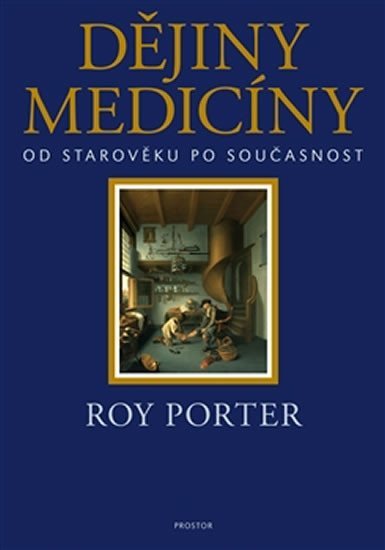 DĚJINY MEDICÍNY
OD STAROVĚKU PO SOUČASNOST

ROY PORTER

PROSTOR